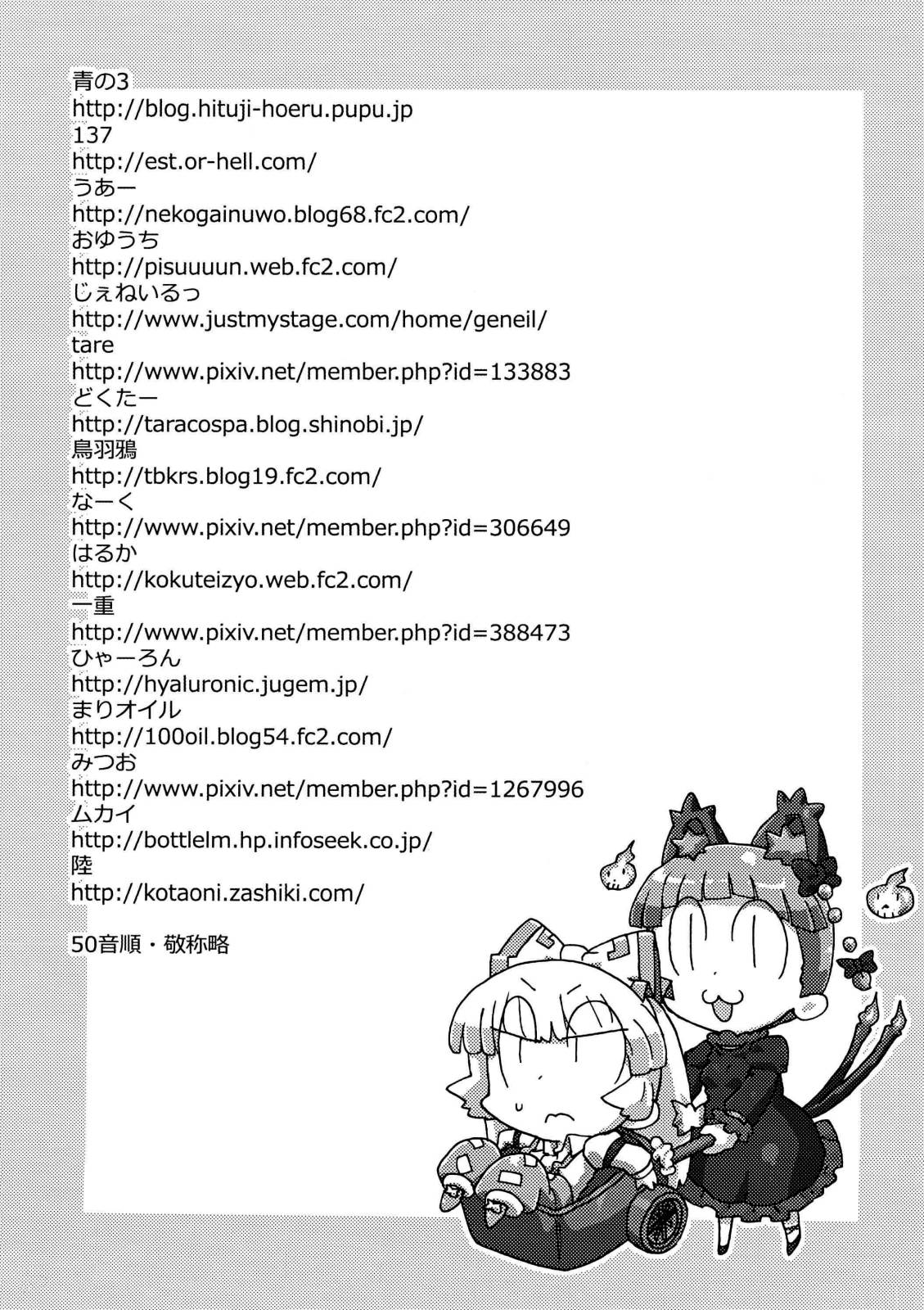 青の3
http://blog.hituji-hoeru.pupu.jp
137
http://est.or-hell.com/
うあー
http://nekogainuwo.blog68.fc2.com/
おゆうち
http://pisuuuun.web.fc2.com/
じぇねいるっ
http://www.justmystage.com/home/geneil/
tare
http://www.pixiv.net/member.php?id=133883
どくたー
http://taracospa.blog.shinobi.jp/
鳥羽鴉
http://tbkrs.blog19.fc2.com/
なーく
http://www.pixiv.net/member.php?id=306649
はるか
http://kokuteizyo.web.fc2.com/
一重
http://www.pixiv.net/member.php?id=388473
ひゃーろん
http://hyaluronic.jugem.jp/
まりオイル
http://100oil.blog54.fc2.com/
みつお
http://www.pixiv.net/member.php?id=1267996
ムカイ
http://bottlelm.hp.infoseek.co.jp/
陸
http://kotaoni.zashiki.com/

50音順・敬称略